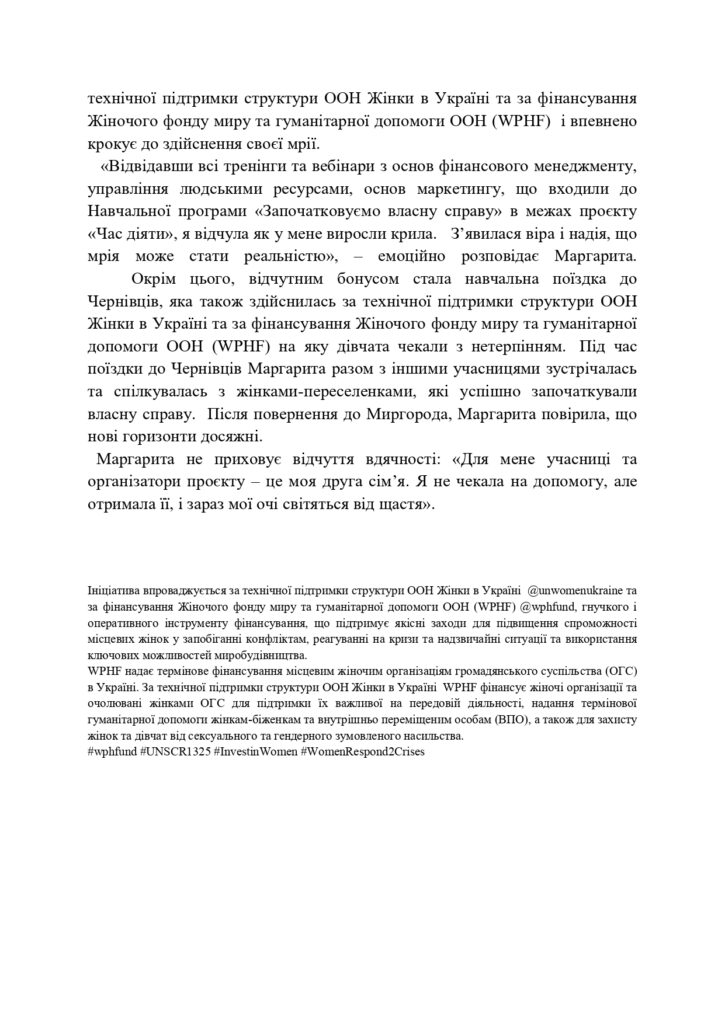 технічної підтримки структури ООН Жінки в Україні та за фінансування Жіночого фонду миру та гуманітарної допомоги ООН (WPHF) і впевнено крокує до здійснення своєї мрії.

«Відвідавши всі тренінги та вебінари з основ фінансового менеджменту, управління людськими ресурсами, основ маркетингу, що входили до Навчальної програми «Започатковуємо власну справу» в межах проєкту «Час діяти», я відчула як у мене виросли крила. З'явилася віра і надія, що мрія може стати реальністю», – емоційно розповідає Маргарита.

Окрім цього, відчутним бонусом стала навчальна поїздка до Чернівців, яка також здійснилась за технічної підтримки структури ООН Жінки в Україні та за фінансування Жіночого фонду миру та гуманітарної допомоги ООН (WPHF) на яку дівчата чекали з нетерпінням. Під час поїздки до Чернівців Маргарита разом з іншими учасницями зустрічалась та спілкувалась з жінками-переселенками, які успішно започаткували власну справу. Після повернення до Миргорода, Маргарита повірила, що нові горизонти досяжні.

Маргарита не приховує відчуття вдячності: «Для мене учасниці та організатори проєкту – це моя друга сім'я. Я не чекала на допомогу, але отримала її, і зараз мої очі світяться від щастя».

Ініціатива впроваджується за технічної підтримки структури ООН Жінки в Україні @unwomenukraine та за фінансування Жіночого фонду миру та гуманітарної допомоги ООН (WPHF) @wphfund, гнучкого і оперативного інструменту фінансування, що підтримує якісні заходи для підвищення спроможності місцевих жінок у запобіганні конфліктам, реагуванні на кризи та надзвичайні ситуації та використання ключових можливостей миробудівництва.
WPHF надає термінове фінансування місцевим жіночим організаціям громадянського суспільства (ОГС) в Україні. За технічної підтримки структури ООН Жінки в Україні WPHF фінансує жіночі організації та очолювані жінками ОГС для підтримки їх важливої на передовій діяльності, надання термінової гуманітарної допомоги жінкам-біженкам та внутрішньо переміщеним особам (ВПО), а також для захисту жінок та дівчат від сексуального та гендерного зумовленого насильства.
#wphfund #UNSCR1325 #InvestinWomen #WomenRespond2Crises